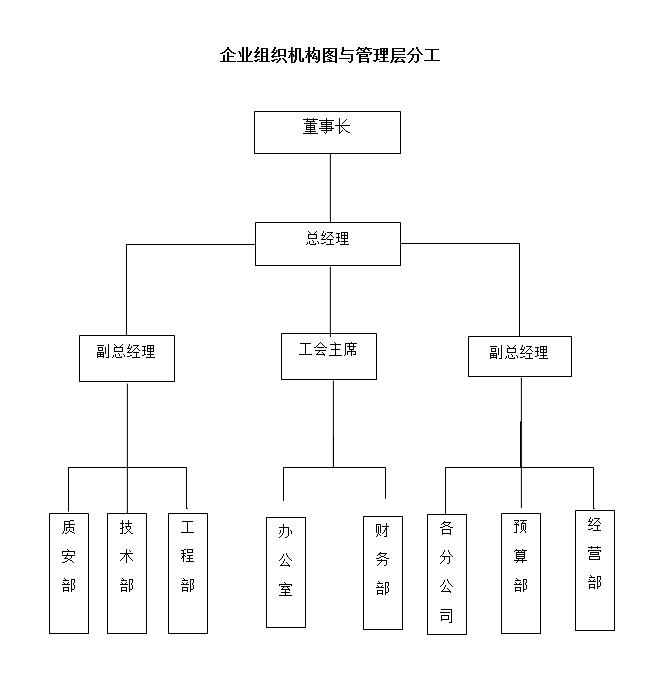 企业组织机构图与管理层分工

董事长

总经理

副总经理

工会主席

副总经理

质安部

技术部

工程部

办公室

财务部

各分公司

预算部

经营部